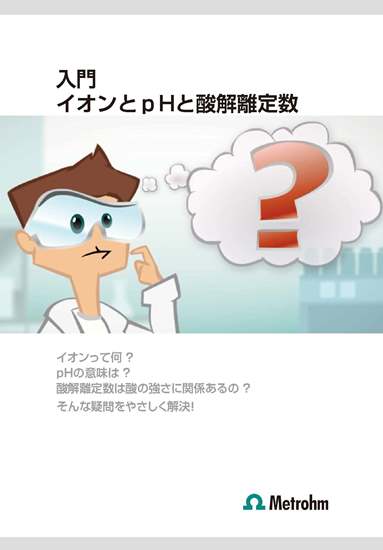 入門
イオンとｐＨと酸解離定数

?

イオンって何？
pHの意味は？
酸解離定数は酸の強さに関係あるの？
そんな疑問をやさしく解決!

Metrohm